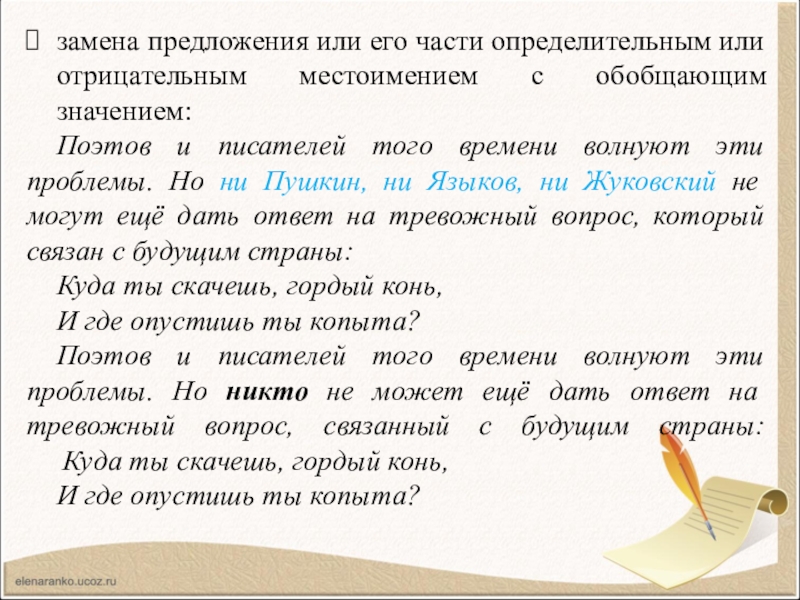 замена предложения или его части определительным или отрицательным местоимением с обобщающим значением:

Поэтов и писателей того времени волнуют эти проблемы. Но ни Пушкин, ни Языков, ни Жуковский не могут ещё дать ответ на тревожный вопрос, который связан с будущим страны:

Куда ты скачешь, гордый конь,
И где опустишь ты копыта?

Поэтов и писателей того времени волнуют эти проблемы. Но никто не может ещё дать ответ на тревожный вопрос, связанный с будущим страны:

Куда ты скачешь, гордый конь,
И где опустишь ты копыта?

elenaranko.ucoz.ru